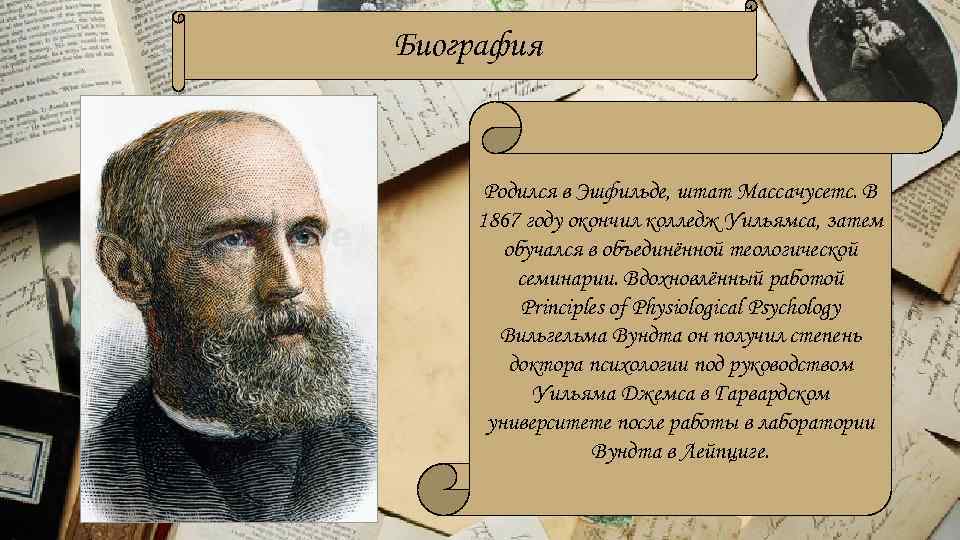 Биография

Родился в Эшфильде, штат Массачусетс. В 1867 году окончил колледж Уильямса, затем обучался в объединённой теологической семинарии. Вдохновлённый работой Principles of Physiological Psychology Вильгельма Вундта он получил степень доктора психологии под руководством Уильяма Джемса в Гарвардском университете после работы в лаборатории Вундта в Лейпциге.